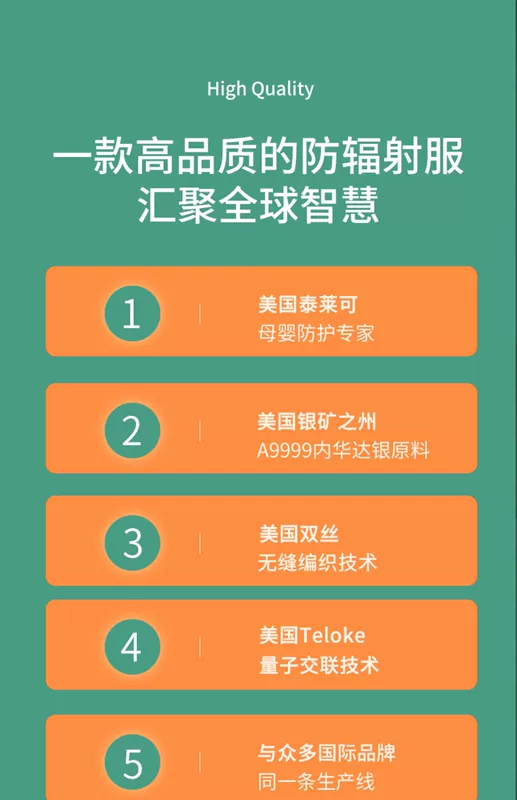 High Quality

一款高品质的防辐射服
汇聚全球智慧

1

美国泰莱可
母婴防护专家

2

美国银矿之州
A9999内华达银原料

3

美国双丝
无缝编织技术

4

美国Teloke
量子交联技术

5

与众多国际品牌
同一条生产线